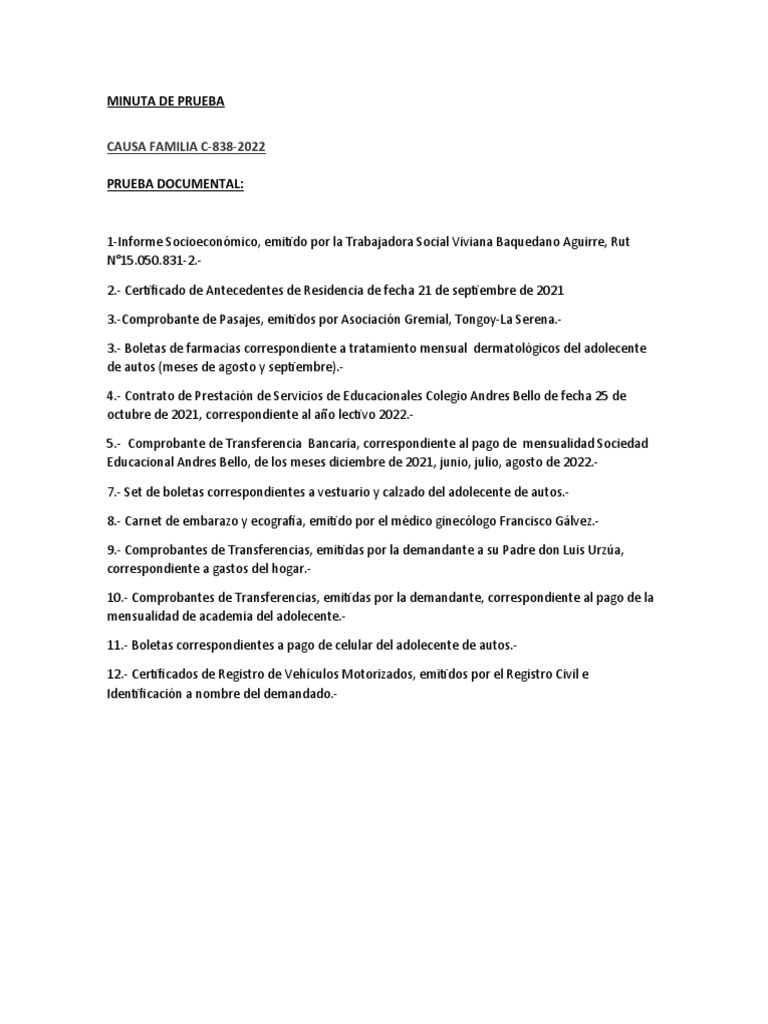 MINUTA DE PRUEBA

CAUSA FAMILIA C-838-2022

PRUEBA DOCUMENTAL:

1-Informe Socioeconómico, emitido por la Trabajadora Social Viviana Baquedano Aguirre, Rut N°15.050.831-2.-

2.- Certificado de Antecedentes de Residencia de fecha 21 de septiembre de 2021

3.-Comprobante de Pasajes, emitidos por Asociación Gremial, Tongoy-La Serena.-

3.- Boletas de farmacias correspondiente a tratamiento mensual dermatológicos del adolecente de autos (meses de agosto y septiembre).-

4.- Contrato de Prestación de Servicios de Educacionales Colegio Andres Bello de fecha 25 de octubre de 2021, correspondiente al año lectivo 2022.-

5.- Comprobante de Transferencia Bancaria, correspondiente al pago de mensualidad Sociedad Educacional Andres Bello, de los meses diciembre de 2021, junio, julio, agosto de 2022.-

7.- Set de boletas correspondientes a vestuario y calzado del adolecente de autos.-

8.- Carnet de embarazo y ecografía, emitido por el médico ginecólogo Francisco Gálvez.-

9.- Comprobantes de Transferencias, emitidas por la demandante a su Padre don Luis Urzúa, correspondiente a gastos del hogar.-

10.- Comprobantes de Transferencias, emitidas por la demandante, correspondiente al pago de la mensualidad de academia del adolecente.-

11.- Boletas correspondientes a pago de celular del adolecente de autos.-

12.- Certificados de Registro de Vehículos Motorizados, emitidos por el Registro Civil e Identificación a nombre del demandado.-